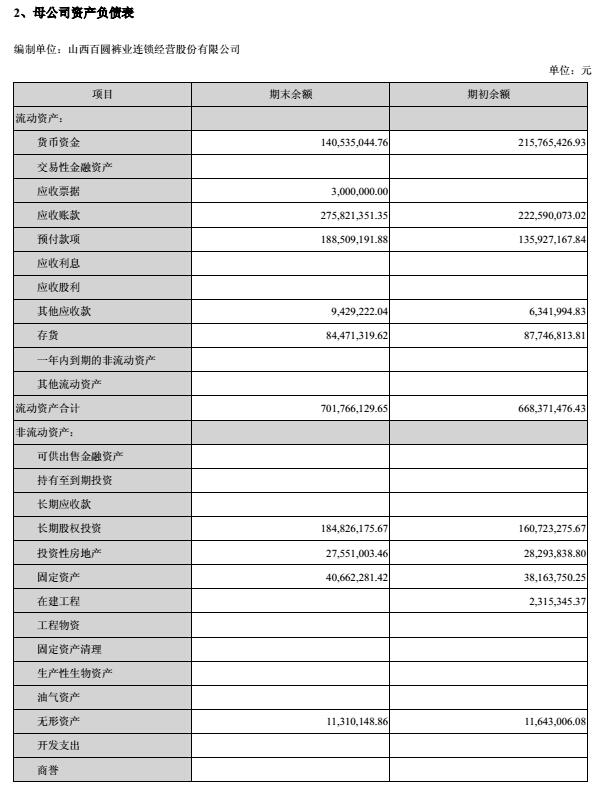 2、母公司资产负债表

编制单位：山西百圆裤业连锁经营股份有限公司

单位：元

| 项目 | 期末余额 | 期初余额 |
|---|---|---|
| 流动资产： | | |
| 货币资金 | 140,535,044.76 | 215,765,426.93 |
| 交易性金融资产 | | |
| 应收票据 | 3,000,000.00 | |
| 应收账款 | 275,821,351.35 | 222,590,073.02 |
| 预付款项 | 188,509,191.88 | 135,927,167.84 |
| 应收利息 | | |
| 应收股利 | | |
| 其他应收款 | 9,429,222.04 | 6,341,994.83 |
| 存货 | 84,471,319.62 | 87,746,813.81 |
| 一年内到期的非流动资产 | | |
| 其他流动资产 | | |
| 流动资产合计 | 701,766,129.65 | 668,371,476.43 |
| 非流动资产： | | |
| 可供出售金融资产 | | |
| 持有至到期投资 | | |
| 长期应收款 | | |
| 长期股权投资 | 184,826,175.67 | 160,723,275.67 |
| 投资性房地产 | 27,551,003.46 | 28,293,838.80 |
| 固定资产 | 40,662,281.42 | 38,163,750.25 |
| 在建工程 | | 2,315,345.37 |
| 工程物资 | | |
| 固定资产清理 | | |
| 生产性生物资产 | | |
| 油气资产 | | |
| 无形资产 | 11,310,148.86 | 11,643,006.08 |
| 开发支出 | | |
| 商誉 | | |